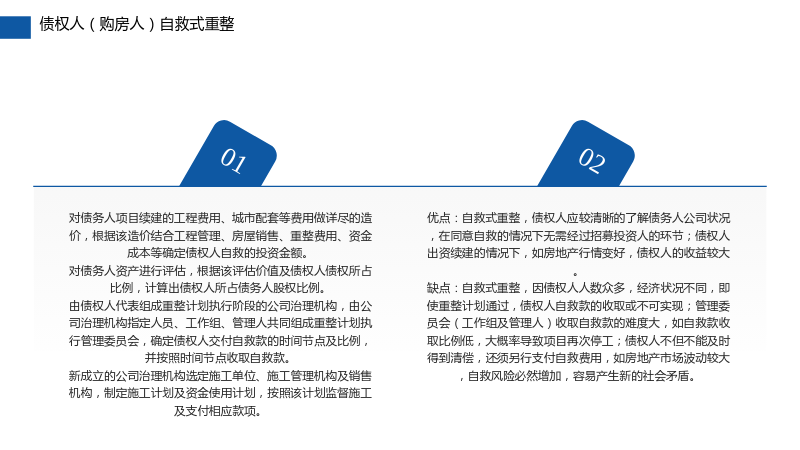 债权人（购房人）自救式重整

01

对债务人项目续建的工程费用、城市配套等费用做详尽的造价，根据该造价结合工程管理、房屋销售、重整费用、资金成本等确定债权人自救的投资金额。

对债务人资产进行评估，根据该评估价值及债权人债权所占比例，计算出债权人所占债务人股权比例。

由债权人代表组成重整计划执行阶段的公司治理机构，由公司治理机构指定人员、工作组、管理人共同组成重整计划执行管理委员会，确定债权人交付自救款的时间节点及比例，并按照时间节点收取自救款。

新成立的公司治理机构选定施工单位、施工管理机构及销售机构，制定施工计划及资金使用计划，按照该计划监督施工及支付相应款项。

02

优点：自救式重整，债权人应较清晰的了解债务人公司状况，在同意自救的情况下无需经过招募投资人的环节；债权人出资续建的情况下，如房地产行情变好，债权人的收益较大。

缺点：自救式重整，因债权人人数众多，经济状况不同，即使重整计划通过，债权人自救款的收取或不可实现；管理委员会（工作组及管理人）收取自救款的难度大，如自救款收取比例低，大概率导致项目再次停工；债权人不但不能及时得到清偿，还须另行支付自救费用，如房地产市场波动较大，自救风险必然增加，容易产生新的社会矛盾。